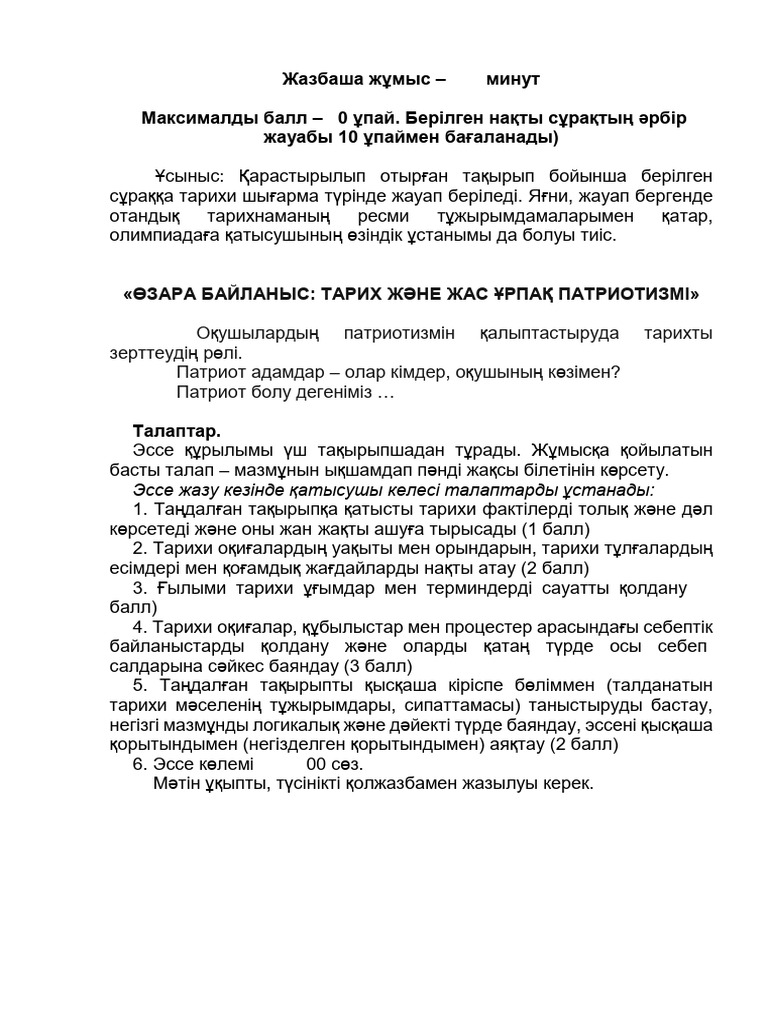 Жазбаша жұмыс – минут

Максималды балл – 0 ұпай. Берілген нақты сұрақтың әрбір жауабы 10 ұпаймен бағаланады)

Ұсыныс: Қарастырылып отырған тақырып бойынша берілген сұраққа тарихи шығарма түрінде жауап беріледі. Яғни, жауап бергенде отандық тарихнаманың ресми тұжырымдамаларымен қатар, олимпиадаға қатысушының өзіндік ұстанымы да болуы тиіс.

«ӨЗАРА БАЙЛАНЫС: ТАРИХ ЖӘНЕ ЖАС ҰРПАҚ ПАТРИОТИЗМІ»

Оқушылардың патриотизмін қалыптастыруда тарихты зерттеудің рөлі.
Патриот адамдар – олар кімдер, оқушының көзімен?
Патриот болу дегеніміз …

Талаптар.
Эссе құрылымы үш тақырыпшадан тұрады. Жұмысқа қойылатын басты талап – мазмұнын ықшамдап пәнді жақсы білетінін көрсету.
Эссе жазу кезінде қатысушы келесі талаптарды ұстанады:
1. Таңдалған тақырыпқа қатысты тарихи фактілерді толық және дәл көрсетеді және оны жан жақты ашуға тырысады (1 балл)
2. Тарихи оқиғалардың уақыты мен орындарын, тарихи тұлғалардың есімдері мен қоғамдық жағдайларды нақты атау (2 балл)
3. Ғылыми тарихи ұғымдар мен терминдерді сауатты қолдану балл)
4. Тарихи оқиғалар, құбылыстар мен процестер арасындағы себептік байланыстарды қолдану және оларды қатаң түрде осы себеп салдарына сәйкес баяндау (3 балл)
5. Таңдалған тақырыпты қысқаша кіріспе бөліммен (талданатын тарихи мәселенің тұжырымдары, сипаттамасы) таныстыруды бастау, негізгі мазмұнды логикалық және дәйекті түрде баяндау, эссені қысқаша қорытындымен (негізделген қорытындымен) аяқтау (2 балл)
6. Эссе көлемі 00 сөз.
Мәтін ұқыпты, түсінікті қолжазбамен жазылуы керек.